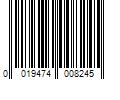 0 019474 008245